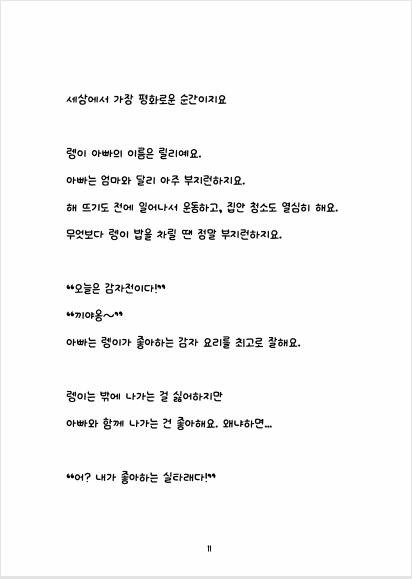 세상에서 가장 평화로운 순간이지요

렝이 아빠의 이름은 릴리예요.

아빠는 엄마와 달리 아주 부지런하지요.

해 뜨기도 전에 일어나서 운동하고, 집안 청소도 열심히 해요.

무엇보다 렝이 밥을 차릴 땐 정말 부지런하지요.

“오늘은 감자전이다!”

“끼야옹~”

아빠는 렝이가 좋아하는 감자 요리를 최고로 잘해요.

렝이는 밖에 나가는 걸 싫어하지만

아빠와 함께 나가는 건 좋아해요. 왜냐하면...

“어? 내가 좋아하는 실타래다!”

11